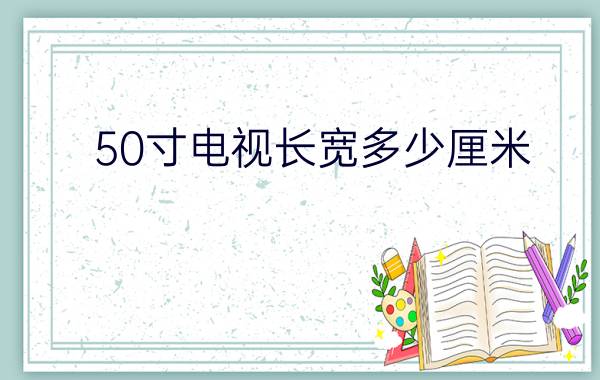 50寸电视长宽多少厘米